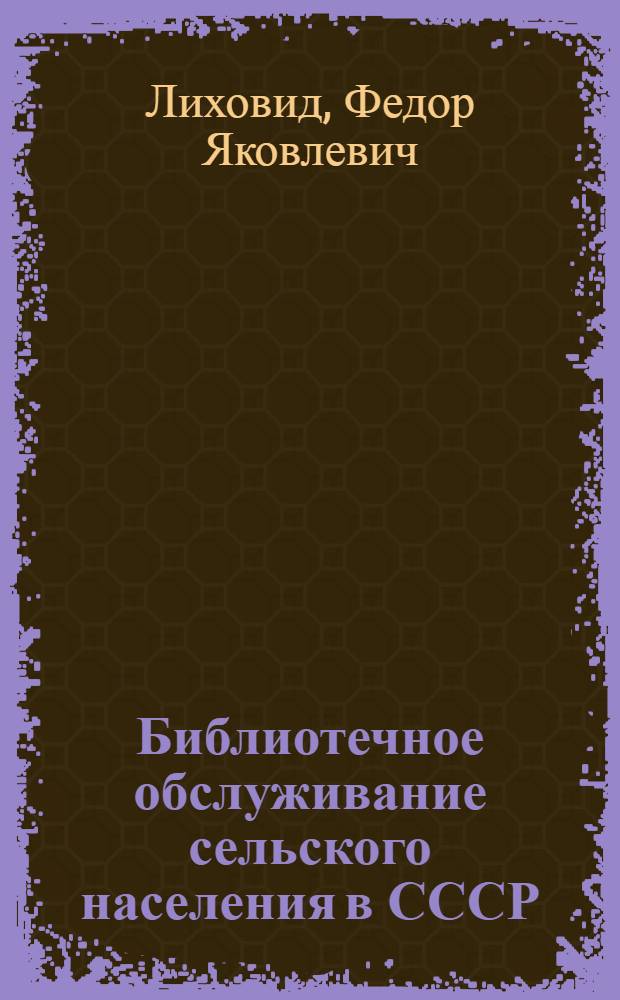 Лиховид, Федор Яковлевич

Библиотечное обслуживание сельского населения в СССР